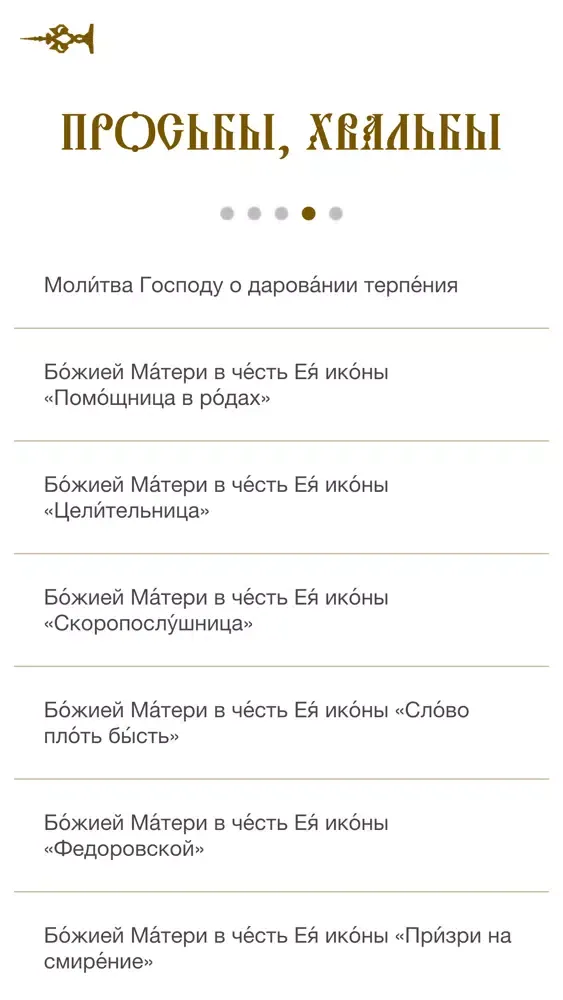 ПРОСЬБЫ, ХВАЛЬБЫ

Моли́тва Господу о дарова́нии терпе́ния

Бо́жией Ма́тери в че́сть Ея́ ико́ны «Помо́щница в ро́дах»

Бо́жией Ма́тери в че́сть Ея́ ико́ны «Цели́тельница»

Бо́жией Ма́тери в че́сть Ея́ ико́ны «Скоропослу́шница»

Бо́жией Ма́тери в че́сть Ея́ ико́ны «Сло́во пло́ть бы́сть»

Бо́жией Ма́тери в че́сть Ея́ ико́ны «Федоровской»

Бо́жией Ма́тери в че́сть Ея́ ико́ны «При́зри на смире́ние»